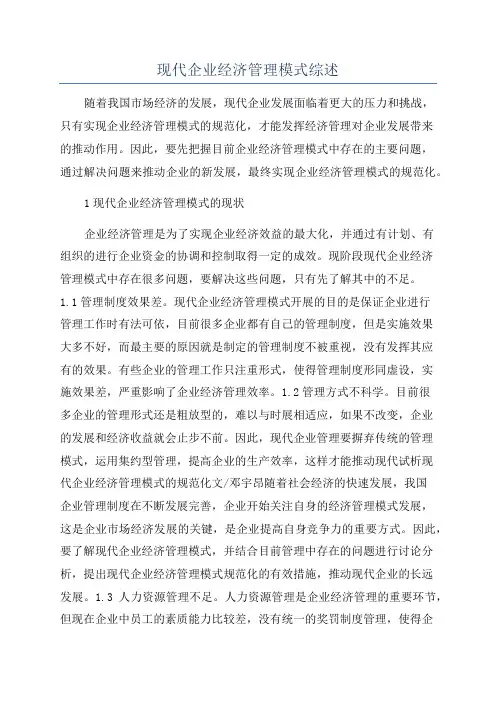 现代企业经济管理模式综述

随着我国市场经济的发展，现代企业发展面临着更大的压力和挑战，只有实现企业经济管理模式的规范化，才能发挥经济管理对企业发展带来的推动作用。因此，要先把握目前企业经济管理模式中存在的主要问题，通过解决问题来推动企业的新发展，最终实现企业经济管理模式的规范化。

1现代企业经济管理模式的现状

企业经济管理是为了实现企业经济效益的最大化，并通过有计划、有组织的进行企业资金的协调和控制取得一定的成效。现阶段现代企业经济管理模式中存在很多问题，要解决这些问题，只有先了解其中的不足。1.1管理制度效果差。现代企业经济管理模式开展的目的是保证企业进行管理工作时有法可依，目前很多企业都有自己的管理制度，但是实施效果大多不好，而最主要的原因就是制定的管理制度不被重视，没有发挥其应有的效果。有些企业的管理工作只注重形式，使得管理制度形同虚设，实施效果差，严重影响了企业经济管理效率。1.2管理方式不科学。目前很多企业的管理形式还是粗放型的，难以与时展相适应，如果不改变，企业的发展和经济收益就会止步不前。因此，现代企业管理要摒弃传统的管理模式，运用集约型管理，提高企业的生产效率，这样才能推动现代试析现代企业经济管理模式的规范化文/邓宇昂随着社会经济的快速发展，我国企业管理制度在不断发展完善，企业开始关注自身的经济管理模式发展，这是企业市场经济发展的关键，是企业提高自身竞争力的重要方式。因此，要了解现代企业经济管理模式，并结合目前管理中存在的问题进行讨论分析，提出现代企业经济管理模式规范化的有效措施，推动现代企业的长远发展。1.3 人力资源管理不足。人力资源管理是企业经济管理的重要环节，但现在企业中员工的素质能力比较差，没有统一的奖罚制度管理，使得企